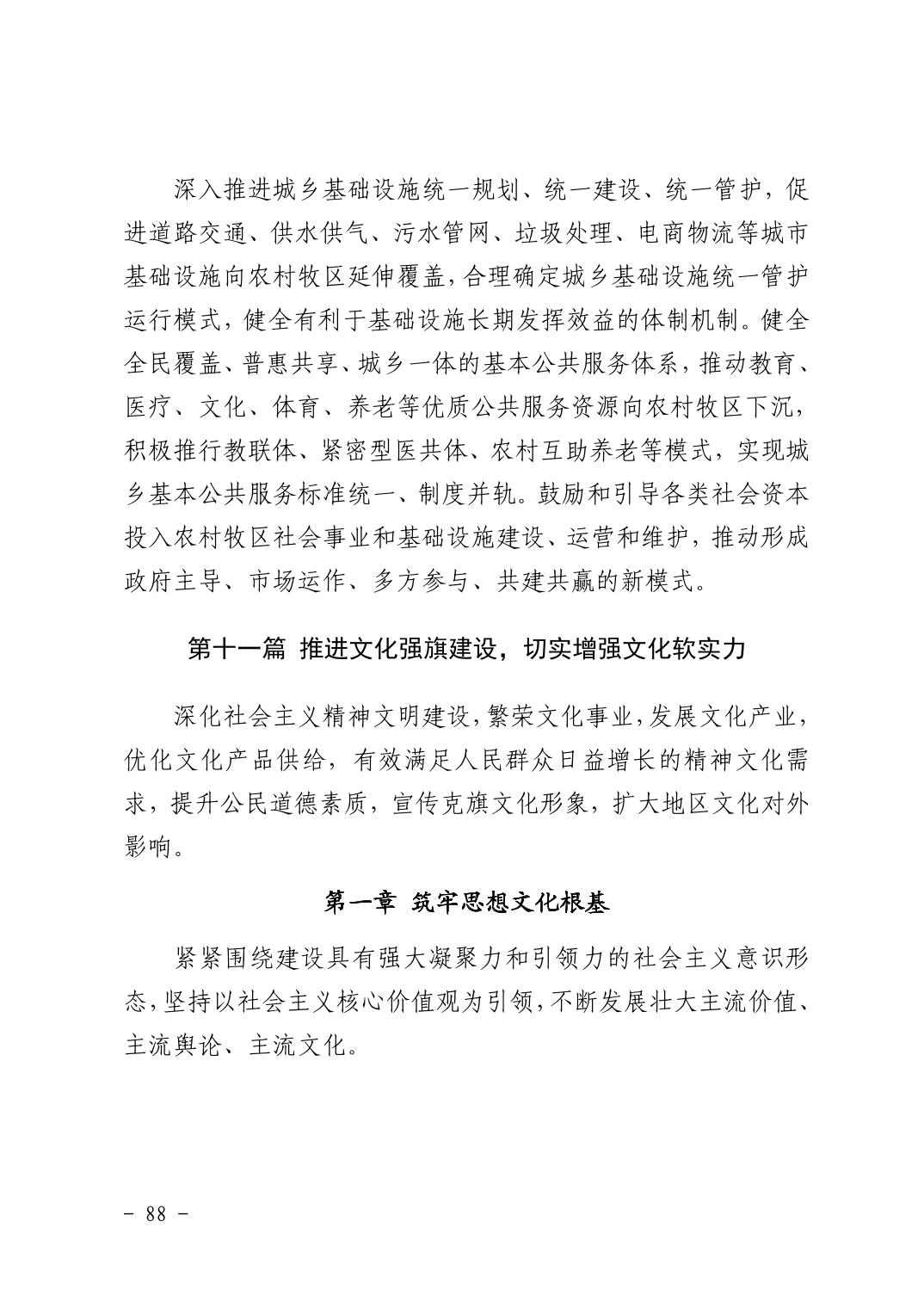 深入推进城乡基础设施统一规划、统一建设、统一管护，促进道路交通、供水供气、污水管网、垃圾处理、电商物流等城市基础设施向农村牧区延伸覆盖，合理确定城乡基础设施统一管护运行模式，健全有利于基础设施长期发挥效益的体制机制。健全全民覆盖、普惠共享、城乡一体的基本公共服务体系，推动教育、医疗、文化、体育、养老等优质公共服务资源向农村牧区下沉，积极推行教联体、紧密型医共体、农村互助养老等模式，实现城乡基本公共服务标准统一、制度并轨。鼓励和引导各类社会资本投入农村牧区社会事业和基础设施建设、运营和维护，推动形成政府主导、市场运作、多方参与、共建共赢的新模式。

第十一篇 推进文化强旗建设，切实增强文化软实力

深化社会主义精神文明建设，繁荣文化事业，发展文化产业，优化文化产品供给，有效满足人民群众日益增长的精神文化需求，提升公民道德素质，宣传克旗文化形象，扩大地区文化对外影响。

第一章 筑牢思想文化根基

紧紧围绕建设具有强大凝聚力和引领力的社会主义意识形态，坚持以社会主义核心价值观为引领，不断发展壮大主流价值、主流舆论、主流文化。

- 88 -